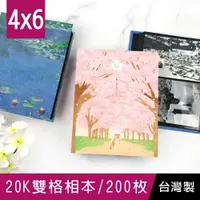 4x6

20K雙格相本/200枚

台灣製